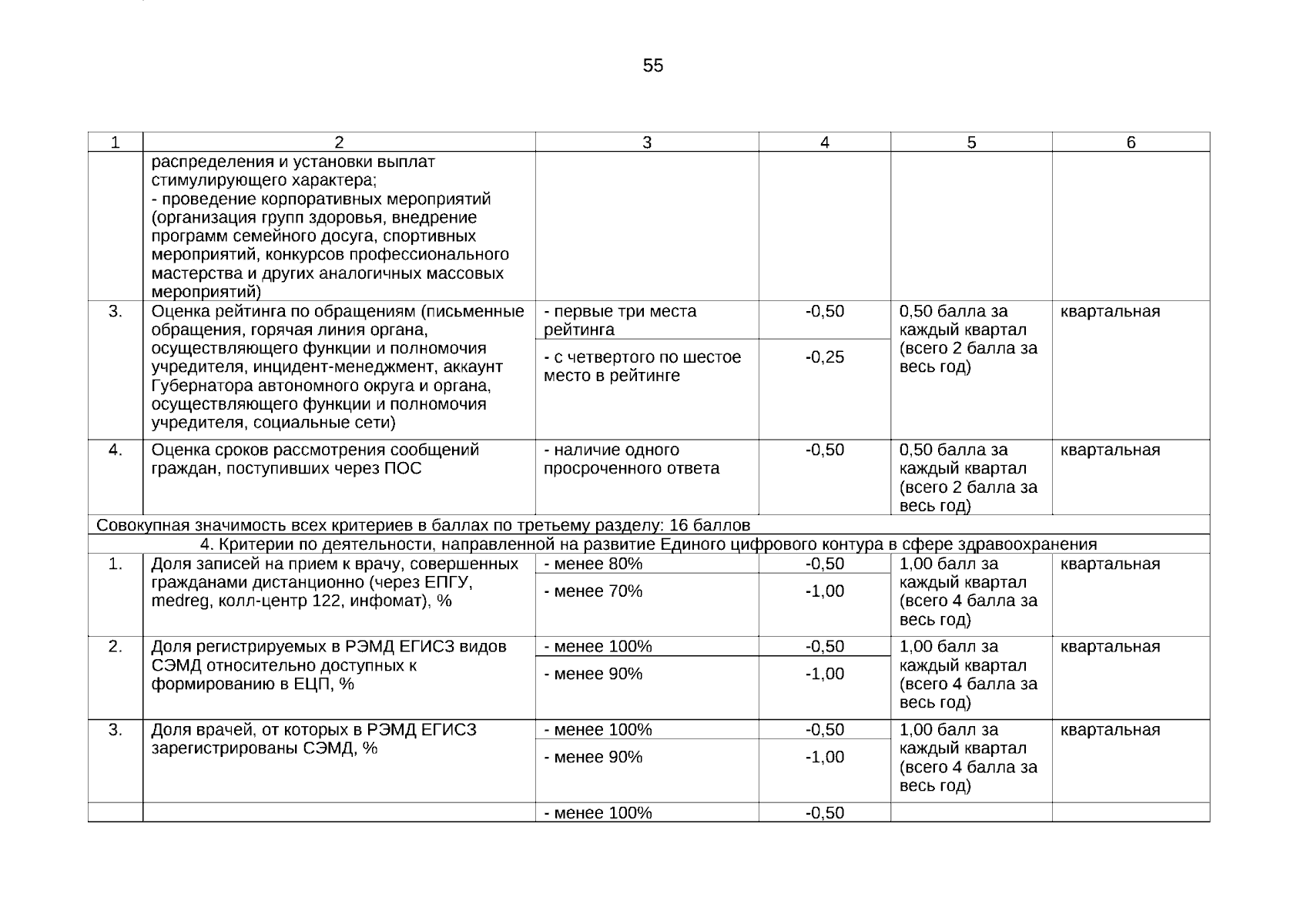 55

| 1 | 2 | 3 | 4 | 5 | 6 |
|---|---|---|---|---|---|
| | распределения и установки выплат стимулирующего характера; - проведение корпоративных мероприятий (организация групп здоровья, внедрение программ семейного досуга, спортивных мероприятий, конкурсов профессионального мастерства и других аналогичных массовых мероприятий) | | | | |
| 3. | Оценка рейтинга по обращениям (письменные обращения, горячая линия органа, осуществляющего функции и полномочия учредителя, инцидент-менеджмент, аккаунт Губернатора автономного округа и органа, осуществляющего функции и полномочия учредителя, социальные сети) | - первые три места рейтинга | -0,50 | 0,50 балла за каждый квартал (всего 2 балла за весь год) | квартальная |
| | | - с четвертого по шестое место в рейтинге | -0,25 | | |
| 4. | Оценка сроков рассмотрения сообщений граждан, поступивших через ПОС | - наличие одного просроченного ответа | -0,50 | 0,50 балла за каждый квартал (всего 2 балла за весь год) | квартальная |
| Совокупная значимость всех критериев в баллах по третьему разделу: 16 баллов | | | | | |
| 4. Критерии по деятельности, направленной на развитие Единого цифрового контура в сфере здравоохранения | | | | | |
| 1. | Доля записей на прием к врачу, совершенных гражданами дистанционно (через ЕПГУ, medreg, колл-центр 122, инфомат), % | - менее 80% | -0,50 | 1,00 балл за каждый квартал (всего 4 балла за весь год) | квартальная |
| | | - менее 70% | -1,00 | | |
| 2. | Доля регистрируемых в РЭМД ЕГИСЗ видов СЭМД относительно доступных к формированию в ЕЦП, % | - менее 100% | -0,50 | 1,00 балл за каждый квартал (всего 4 балла за весь год) | квартальная |
| | | - менее 90% | -1,00 | | |
| 3. | Доля врачей, от которых в РЭМД ЕГИСЗ зарегистрированы СЭМД, % | - менее 100% | -0,50 | 1,00 балл за каждый квартал (всего 4 балла за весь год) | квартальная |
| | | - менее 90% | -1,00 | | |
| | | - менее 100% | -0,50 | | |